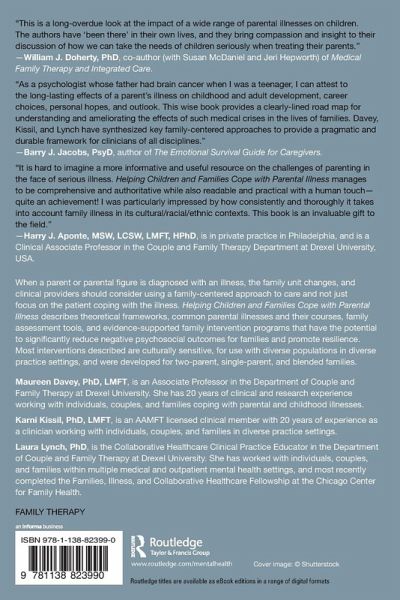 "This is a long-overdue look at the impact of a wide range of parental illnesses on children. The authors have 'been there' in their own lives, and they bring compassion and insight to their discussion of how we can take the needs of children seriously when treating their parents."
—William J. Doherty, PhD, co-author (with Susan McDaniel and Jeri Hepworth) of Medical Family Therapy and Integrated Care.

"As a psychologist whose father had brain cancer when I was a teenager, I can attest to the long-lasting effects of a parent's illness on childhood and adult development, career choices, personal hopes, and outlook. This wise book provides a clearly-lined road map for understanding and ameliorating the effects of such medical crises in the lives of families. Davey, Kissil, and Lynch have synthesized key family-centered approaches to provide a pragmatic and durable framework for clinicians of all disciplines."
—Barry J. Jacobs, PsyD, author of The Emotional Survival Guide for Caregivers.

"It is hard to imagine a more informative and useful resource on the challenges of parenting in the face of serious illness. Helping Children and Families Cope with Parental Illness manages to be comprehensive and authoritative while also readable and practical with a human touch—quite an achievement! I was particularly impressed by how consistently and thoroughly it takes into account family illness in its cultural/racial/ethnic contexts. This book is an invaluable gift to the field."
—Harry J. Aponte, MSW, LCSW, LMFT, HPhD, is in private practice in Philadelphia, and is a Clinical Associate Professor in the Couple and Family Therapy Department at Drexel University, USA.

When a parent or parental figure is diagnosed with an illness, the family unit changes, and clinical providers should consider using a family-centered approach to care and not just focus on the patient coping with the illness. Helping Children and Families Cope with Parental Illness describes theoretical frameworks, common parental illnesses and their courses, family assessment tools, and evidence-supported family intervention programs that have the potential to significantly reduce negative psychosocial outcomes for families and promote resilience. Most interventions described are culturally sensitive, for use with diverse populations in diverse practice settings, and were developed for two-parent, single-parent, and blended families.

Maureen Davey, PhD, LMFT, is an Associate Professor in the Department of Couple and Family Therapy at Drexel University. She has 20 years of clinical and research experience working with individuals, couples, and families coping with parental and childhood illnesses.

Karni Kissil, PhD, LMFT, is an AAMFT licensed clinical member with 20 years of experience as a clinician working with individuals, couples, and families in diverse practice settings.

Laura Lynch, PhD, is the Collaborative Healthcare Clinical Practice Educator in the Department of Couple and Family Therapy at Drexel University. She has worked with individuals, couples, and families within multiple medical and outpatient mental health settings, and most recently completed the Families, Illness, and Collaborative Healthcare Fellowship at the Chicago Center for Family Health.

FAMILY THERAPY

an informa business

ISBN 978-1-138-82399-0

9 781138 823990

Routledge
Taylor & Francis Group

www.routledge.com/mentalhealth

Cover image: © Shutterstock

Routledge titles are available as eBook editions in a range of digital formats